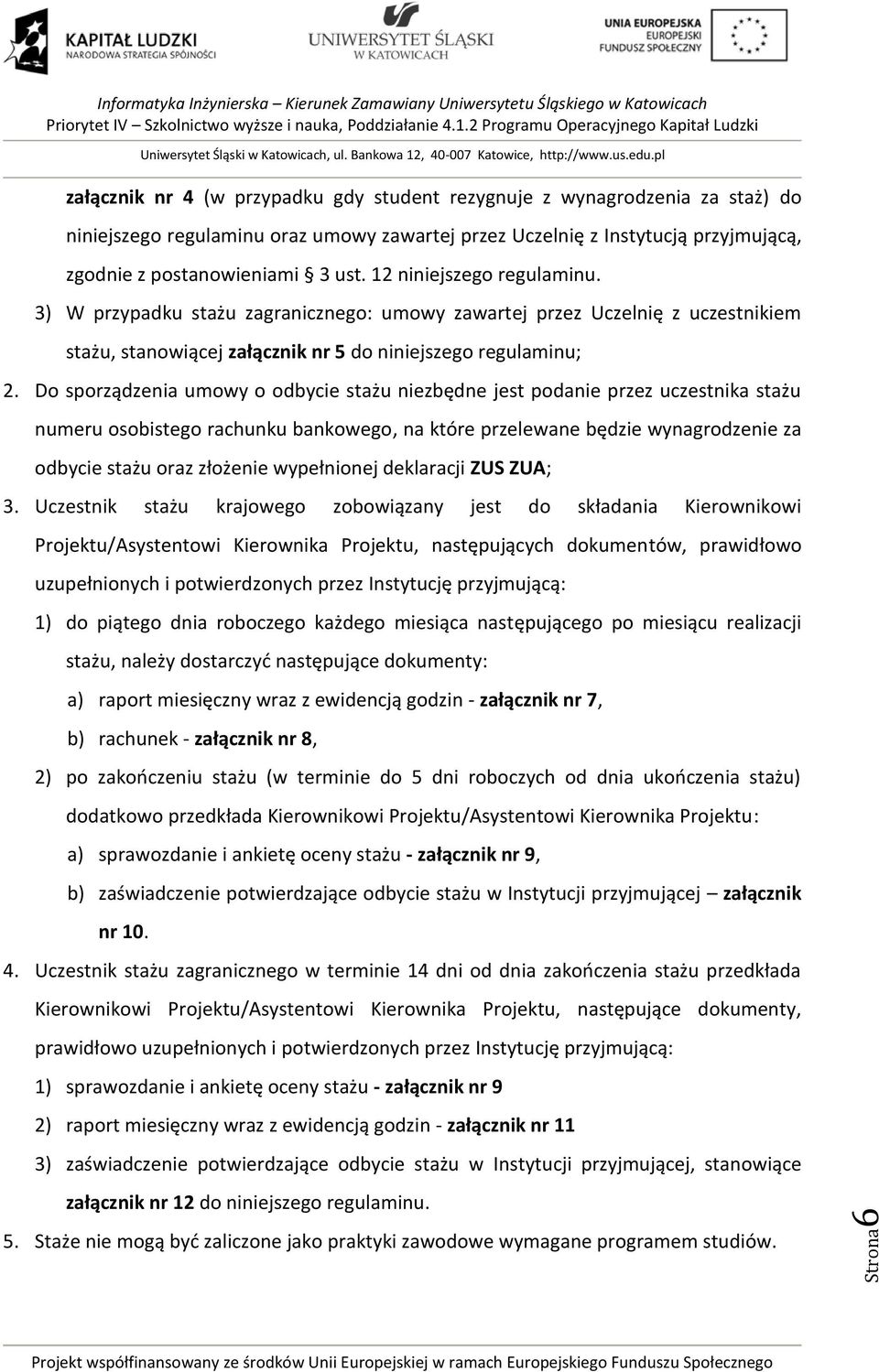 KAPITAŁ LUDZKI
NARODOWA STRATEGIA SPÓJNOŚCI

UNIWERSYTET ŚLĄSKI
W KATOWICACH

UNIA EUROPEJSKA
EUROPEJSKI
FUNDUSZ SPOŁECZNY

Informatyka Inżynierska – Kierunek Zamawiany Uniwersytetu Śląskiego w Katowicach
Priorytet IV – Szkolnictwo wyższe i nauka, Poddziałanie 4.1.2 Programu Operacyjnego Kapitał Ludzki
Uniwersytet Śląski w Katowicach, ul. Bankowa 12, 40-007 Katowice, http://www.us.edu.pl

załącznik nr 4 (w przypadku gdy student rezygnuje z wynagrodzenia za staż) do niniejszego regulaminu oraz umowy zawartej przez Uczelnię z Instytucją przyjmującą, zgodnie z postanowieniami § 3 ust. 12 niniejszego regulaminu.

3) W przypadku stażu zagranicznego: umowy zawartej przez Uczelnię z uczestnikiem stażu, stanowiącej załącznik nr 5 do niniejszego regulaminu;

2. Do sporządzenia umowy o odbycie stażu niezbędne jest podanie przez uczestnika stażu numeru osobistego rachunku bankowego, na które przelewane będzie wynagrodzenie za odbycie stażu oraz złożenie wypełnionej deklaracji ZUS ZUA;

3. Uczestnik stażu krajowego zobowiązany jest do składania Kierownikowi Projektu/Asystentowi Kierownika Projektu, następujących dokumentów, prawidłowo uzupełnionych i potwierdzonych przez Instytucję przyjmującą:

1) do piątego dnia roboczego każdego miesiąca następującego po miesiącu realizacji stażu, należy dostarczyć następujące dokumenty:

a) raport miesięczny wraz z ewidencją godzin - załącznik nr 7,

b) rachunek - załącznik nr 8,

2) po zakończeniu stażu (w terminie do 5 dni roboczych od dnia ukończenia stażu) dodatkowo przedkłada Kierownikowi Projektu/Asystentowi Kierownika Projektu:

a) sprawozdanie i ankietę oceny stażu - załącznik nr 9,

b) zaświadczenie potwierdzające odbycie stażu w Instytucji przyjmującej – załącznik nr 10.

4. Uczestnik stażu zagranicznego w terminie 14 dni od dnia zakończenia stażu przedkłada Kierownikowi Projektu/Asystentowi Kierownika Projektu, następujące dokumenty, prawidłowo uzupełnionych i potwierdzonych przez Instytucję przyjmującą:

1) sprawozdanie i ankietę oceny stażu - załącznik nr 9

2) raport miesięczny wraz z ewidencją godzin - załącznik nr 11

3) zaświadczenie potwierdzające odbycie stażu w Instytucji przyjmującej, stanowiące załącznik nr 12 do niniejszego regulaminu.

5. Staże nie mogą być zaliczone jako praktyki zawodowe wymagane programem studiów.

Strona 6

Projekt współfinansowany ze środków Unii Europejskiej w ramach Europejskiego Funduszu Społecznego